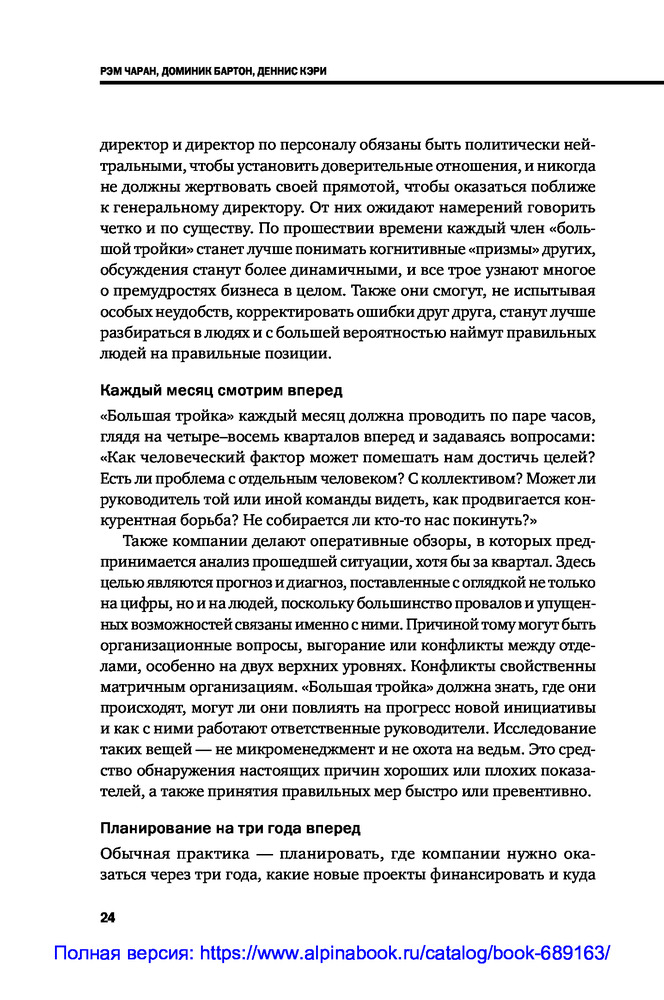 РЭМ ЧАРАН, ДОМИНИК БАРТОН, ДЕННИС КЭРИ

директор и директор по персоналу обязаны быть политически нейтральными, чтобы установить доверительные отношения, и никогда не должны жертвовать своей прямотой, чтобы оказаться поближе к генеральному директору. От них ожидают намерений говорить четко и по существу. По прошествии времени каждый член «большой тройки» станет лучше понимать когнитивные «призмы» других, обсуждения станут более динамичными, и все трое узнают многое о премудростях бизнеса в целом. Также они смогут, не испытывая особых неудобств, корректировать ошибки друг друга, станут лучше разбираться в людях и с большей вероятностью наймут правильных людей на правильные позиции.

Каждый месяц смотрим вперед

«Большая тройка» каждый месяц должна проводить по паре часов, глядя на четыре–восемь кварталов вперед и задаваясь вопросами: «Как человеческий фактор может помешать нам достичь целей? Есть ли проблема с отдельным человеком? С коллективом? Может ли руководитель той или иной команды видеть, как продвигается конкурентная борьба? Не собирается ли кто-то нас покинуть?»

Также компании делают оперативные обзоры, в которых предпринимается анализ прошедшей ситуации, хотя бы за квартал. Здесь целью являются прогноз и диагноз, поставленные с оглядкой не только на цифры, но и на людей, поскольку большинство провалов и упущенных возможностей связаны именно с ними. Причиной тому могут быть организационные вопросы, выгорание или конфликты между отделами, особенно на двух верхних уровнях. Конфликты свойственны матричным организациям. «Большая тройка» должна знать, где они происходят, могут ли они повлиять на прогресс новой инициативы и как с ними работают ответственные руководители. Исследование таких вещей — не микроменеджмент и не охота на ведьм. Это средство обнаружения настоящих причин хороших или плохих показателей, а также принятия правильных мер быстро или превентивно.

Планирование на три года вперед

Обычная практика — планировать, где компании нужно оказаться через три года, какие новые проекты финансировать и куда

24

Полная версия: https://www.alpinabook.ru/catalog/book-689163/